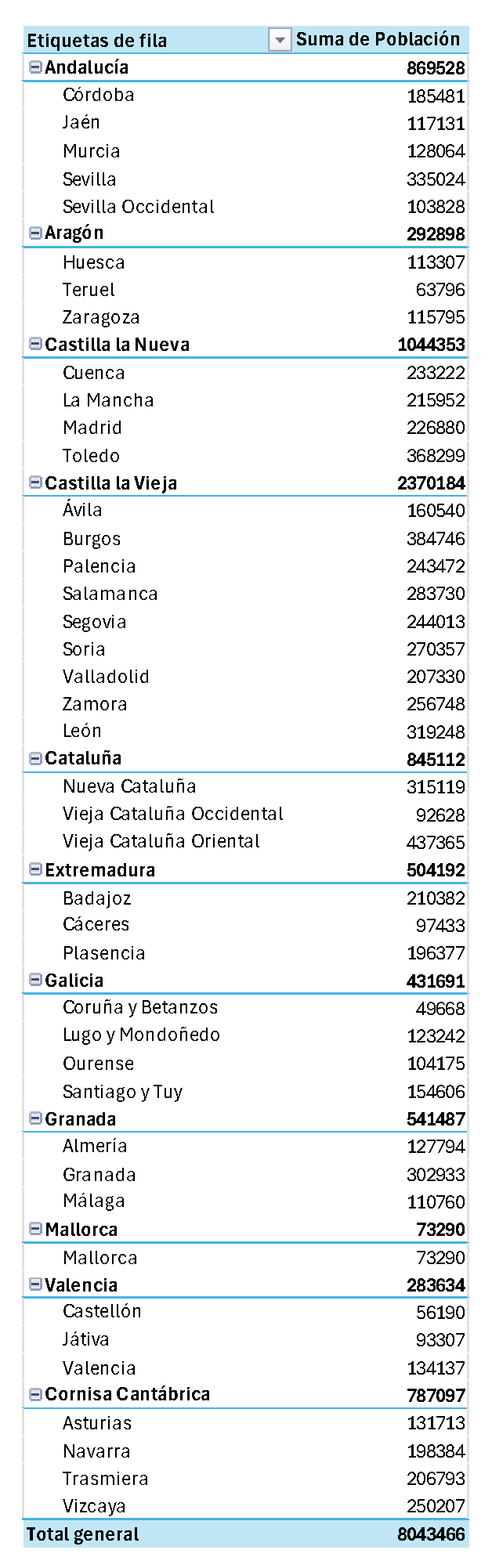 | Etiquetas de fila | Suma de Población |
|---|---|
| Andalucía | 869528 |
| Córdoba | 185481 |
| Jaén | 117131 |
| Murcia | 128064 |
| Sevilla | 335024 |
| Sevilla Occidental | 103828 |
| Aragón | 292898 |
| Huesca | 113307 |
| Teruel | 63796 |
| Zaragoza | 115795 |
| Castilla la Nueva | 1044353 |
| Cuenca | 233222 |
| La Mancha | 215952 |
| Madrid | 226880 |
| Toledo | 368299 |
| Castilla la Vieja | 2370184 |
| Ávila | 160540 |
| Burgos | 384746 |
| Palencia | 243472 |
| Salamanca | 283730 |
| Segovia | 244013 |
| Soria | 270357 |
| Valladolid | 207330 |
| Zamora | 256748 |
| León | 319248 |
| Cataluña | 845112 |
| Nueva Cataluña | 315119 |
| Vieja Cataluña Occidental | 92628 |
| Vieja Cataluña Oriental | 437365 |
| Extremadura | 504192 |
| Badajoz | 210382 |
| Cáceres | 97433 |
| Plasencia | 196377 |
| Galicia | 431691 |
| Coruña y Betanzos | 49668 |
| Lugo y Mondoñedo | 123242 |
| Ourense | 104175 |
| Santiago y Tuy | 154606 |
| Granada | 541487 |
| Almería | 127794 |
| Granada | 302933 |
| Málaga | 110760 |
| Mallorca | 73290 |
| Mallorca | 73290 |
| Valencia | 283634 |
| Castellón | 56190 |
| Játiva | 93307 |
| Valencia | 134137 |
| Cornisa Cantábrica | 787097 |
| Asturias | 131713 |
| Navarra | 198384 |
| Trasmiera | 206793 |
| Vizcaya | 250207 |
| Total general | 8043466 |